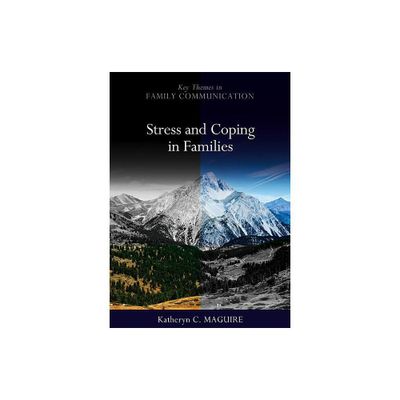 Key Themes in
FAMILY COMMUNICATION

Stress and Coping in Families

Katheryn C. MAGUIRE